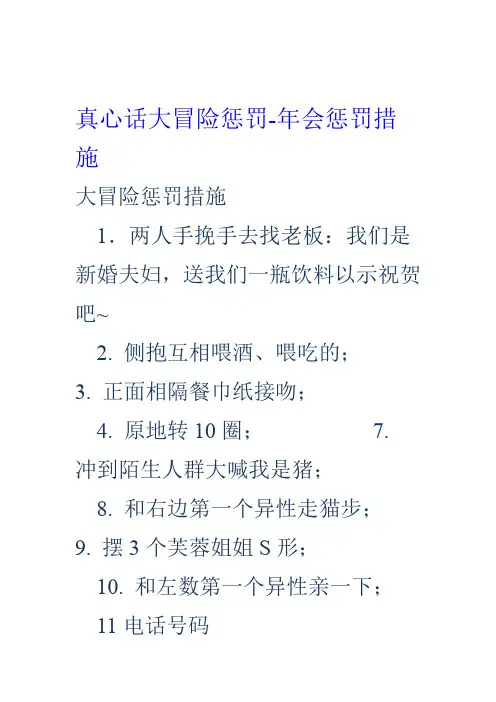 真心话大冒险惩罚-年会惩罚措施

大冒险惩罚措施

1．两人手挽手去找老板：我们是新婚夫妇，送我们一瓶饮料以示祝贺吧~

2. 侧抱互相喂酒、喂吃的；

3. 正面相隔餐巾纸接吻；

4. 原地转 10 圈；  7. 冲到陌生人群大喊我是猪；

8. 和右边第一个异性走猫步；

9. 摆 3 个芙蓉姐姐 S 形；

10. 和左数第一个异性亲一下；

11 电话号码